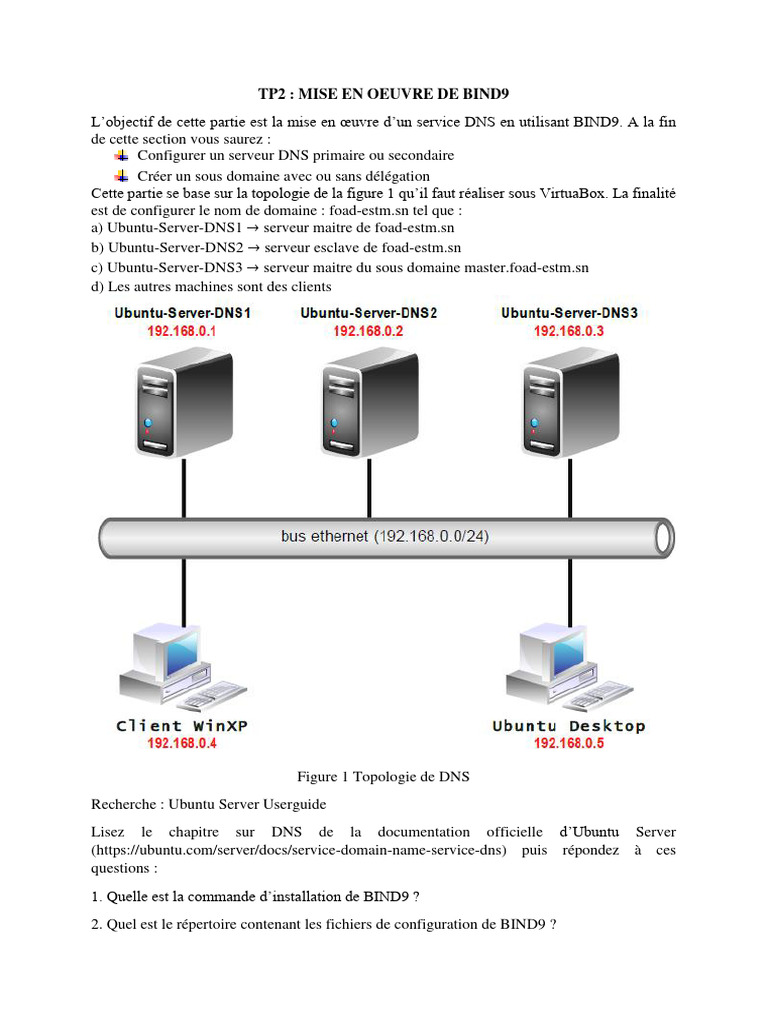 TP2 : MISE EN OEUVRE DE BIND9

L'objectif de cette partie est la mise en œuvre d'un service DNS en utilisant BIND9. A la fin de cette section vous saurez :

Configurer un serveur DNS primaire ou secondaire

Créer un sous domaine avec ou sans délégation

Cette partie se base sur la topologie de la figure 1 qu'il faut réaliser sous VirtuaBox. La finalité est de configurer le nom de domaine : foad-estm.sn tel que :

a) Ubuntu-Server-DNS1 → serveur maitre de foad-estm.sn

b) Ubuntu-Server-DNS2 → serveur esclave de foad-estm.sn

c) Ubuntu-Server-DNS3 → serveur maitre du sous domaine master.foad-estm.sn

d) Les autres machines sont des clients

Ubuntu-Server-DNS1
192.168.0.1

Ubuntu-Server-DNS2
192.168.0.2

Ubuntu-Server-DNS3
192.168.0.3

bus ethernet (192.168.0.0/24)

Client WinXP
192.168.0.4

Ubuntu Desktop
192.168.0.5

Figure 1 Topologie de DNS

Recherche : Ubuntu Server Userguide

Lisez le chapitre sur DNS de la documentation officielle d'Ubuntu Server (https://ubuntu.com/server/docs/service-domain-name-service-dns) puis répondez à ces questions :

1. Quelle est la commande d'installation de BIND9 ?

2. Quel est le répertoire contenant les fichiers de configuration de BIND9 ?